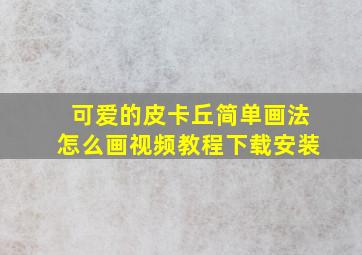 可爱的皮卡丘简单画法
怎么画视频教程下载安装